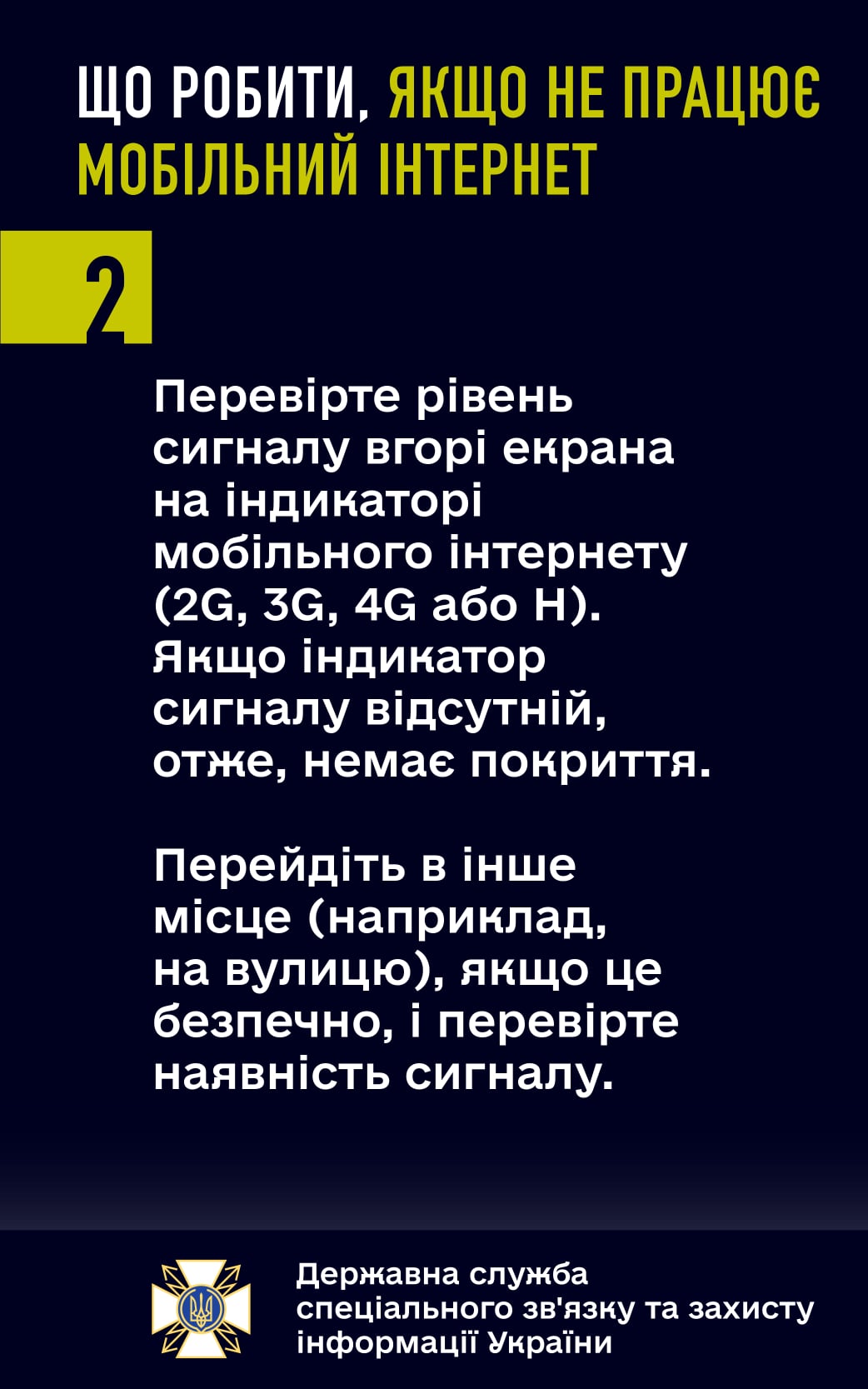 ЩО РОБИТИ, ЯКЩО НЕ ПРАЦЮЄ МОБІЛЬНИЙ ІНТЕРНЕТ

2

Перевірте рівень сигналу вгорі екрана на індикаторі мобільного інтернету (2G, 3G, 4G або H). Якщо індикатор сигналу відсутній, отже, немає покриття.

Перейдіть в інше місце (наприклад, на вулицю), якщо це безпечно, і перевірте наявність сигналу.

Державна служба спеціального зв'язку та захисту інформації України